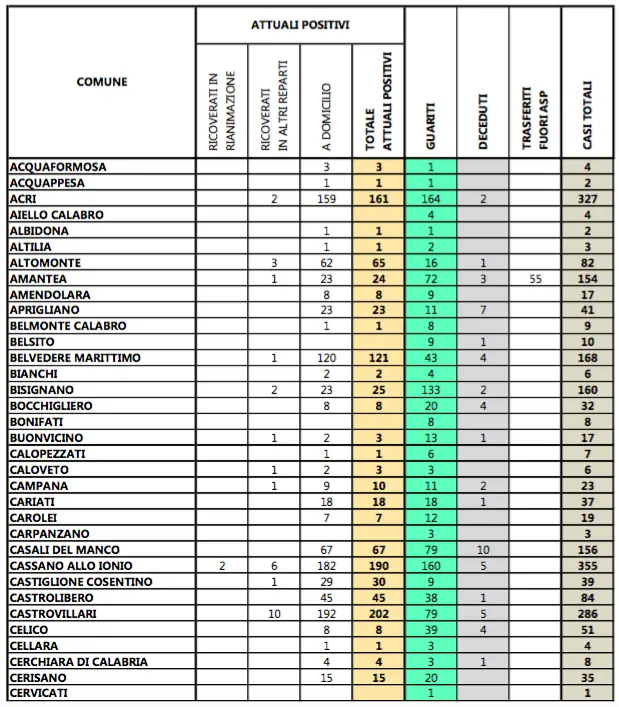 | COMUNE | ATTUALI POSITIVI: RICOVERATI IN RIANIMAZIONE | ATTUALI POSITIVI: RICOVERATI IN ALTRI REPARTI | ATTUALI POSITIVI: A DOMICILIO | ATTUALI POSITIVI: TOTALE ATTUALI POSITIVI | GUARITI | DECEDUTI | TRASFERITI FUORI ASP | CASI TOTALI |
|---|---|---|---|---|---|---|---|---|
| ACQUAFORMOSA | | | 3 | 3 | 1 | | | 4 |
| ACQUAPPESA | | | 1 | 1 | 1 | | | 2 |
| ACRI | | 2 | 159 | 161 | 164 | 2 | | 327 |
| AIELLO CALABRO | | | | | 4 | | | 4 |
| ALBIDONA | | | 1 | 1 | 1 | | | 2 |
| ALTILIA | | | 1 | 1 | 2 | | | 3 |
| ALTOMONTE | | 3 | 62 | 65 | 16 | 1 | | 82 |
| AMANTEA | | 1 | 23 | 24 | 72 | 3 | 55 | 154 |
| AMENDOLARA | | | 8 | 8 | 9 | | | 17 |
| APRIGLIANO | | | 23 | 23 | 11 | 7 | | 41 |
| BELMONTE CALABRO | | | 1 | 1 | 8 | | | 9 |
| BELSITO | | | | | 9 | 1 | | 10 |
| BELVEDERE MARITTIMO | | 1 | 120 | 121 | 43 | 4 | | 168 |
| BIANCHI | | | 2 | 2 | 4 | | | 6 |
| BISIGNANO | | 2 | 23 | 25 | 133 | 2 | | 160 |
| BOCCHIGLIERO | | | 8 | 8 | 20 | 4 | | 32 |
| BONIFATI | | | | | 8 | | | 8 |
| BUONVICINO | | 1 | 2 | 3 | 13 | 1 | | 17 |
| CALOPEZZATI | | | 1 | 1 | 6 | | | 7 |
| CALOVETO | | 1 | 2 | 3 | 3 | | | 6 |
| CAMPANA | | 1 | 9 | 10 | 11 | 2 | | 23 |
| CARIATI | | | 18 | 18 | 18 | 1 | | 37 |
| CAROLEI | | | 7 | 7 | 12 | | | 19 |
| CARPANZANO | | | | | 3 | | | 3 |
| CASALI DEL MANCO | | | 67 | 67 | 79 | 10 | | 156 |
| CASSANO ALLO IONIO | 2 | 6 | 182 | 190 | 160 | 5 | | 355 |
| CASTIGLIONE COSENTINO | | 1 | 29 | 30 | 9 | | | 39 |
| CASTROLIBERO | | | 45 | 45 | 38 | 1 | | 84 |
| CASTROVILLARI | | 10 | 192 | 202 | 79 | 5 | | 286 |
| CELICO | | | 8 | 8 | 39 | 4 | | 51 |
| CELLARA | | | 1 | 1 | 3 | | | 4 |
| CERCHIARA DI CALABRIA | | | 4 | 4 | 3 | 1 | | 8 |
| CERISANO | | | 15 | 15 | 20 | | | 35 |
| CERVICATI | | | | | 1 | | | 1 |